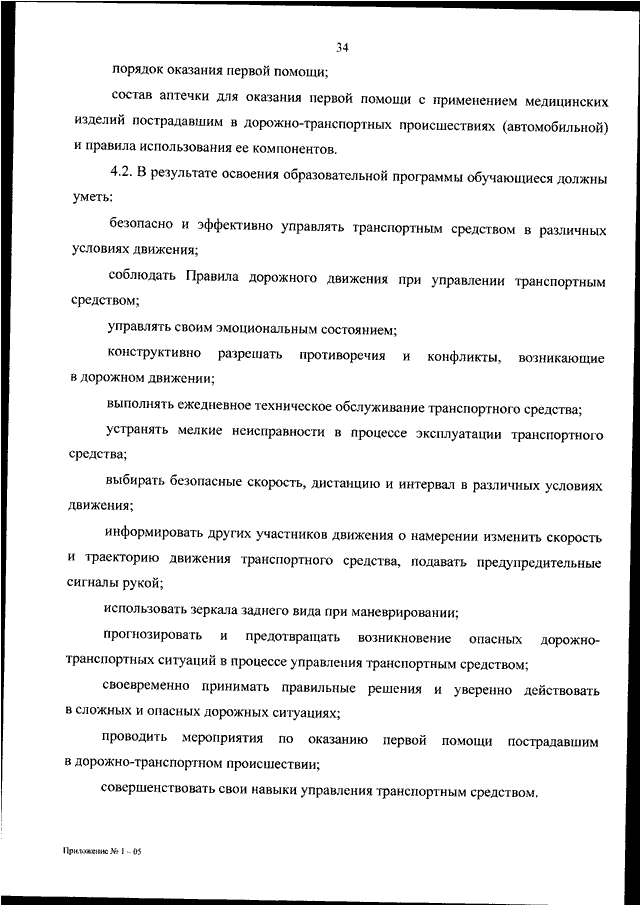 34

порядок оказания первой помощи;

состав аптечки для оказания первой помощи с применением медицинских изделий пострадавшим в дорожно-транспортных происшествиях (автомобильной) и правила использования ее компонентов.

4.2. В результате освоения образовательной программы обучающиеся должны уметь:

безопасно и эффективно управлять транспортным средством в различных условиях движения;

соблюдать Правила дорожного движения при управлении транспортным средством;

управлять своим эмоциональным состоянием;

конструктивно разрешать противоречия и конфликты, возникающие в дорожном движении;

выполнять ежедневное техническое обслуживание транспортного средства;

устранять мелкие неисправности в процессе эксплуатации транспортного средства;

выбирать безопасные скорость, дистанцию и интервал в различных условиях движения;

информировать других участников движения о намерении изменить скорость и траекторию движения транспортного средства, подавать предупредительные сигналы рукой;

использовать зеркала заднего вида при маневрировании;

прогнозировать и предотвращать возникновение опасных дорожно-транспортных ситуаций в процессе управления транспортным средством;

своевременно принимать правильные решения и уверенно действовать в сложных и опасных дорожных ситуациях;

проводить мероприятия по оказанию первой помощи пострадавшим в дорожно-транспортном происшествии;

совершенствовать свои навыки управления транспортным средством.

Приложение № 1 – 05